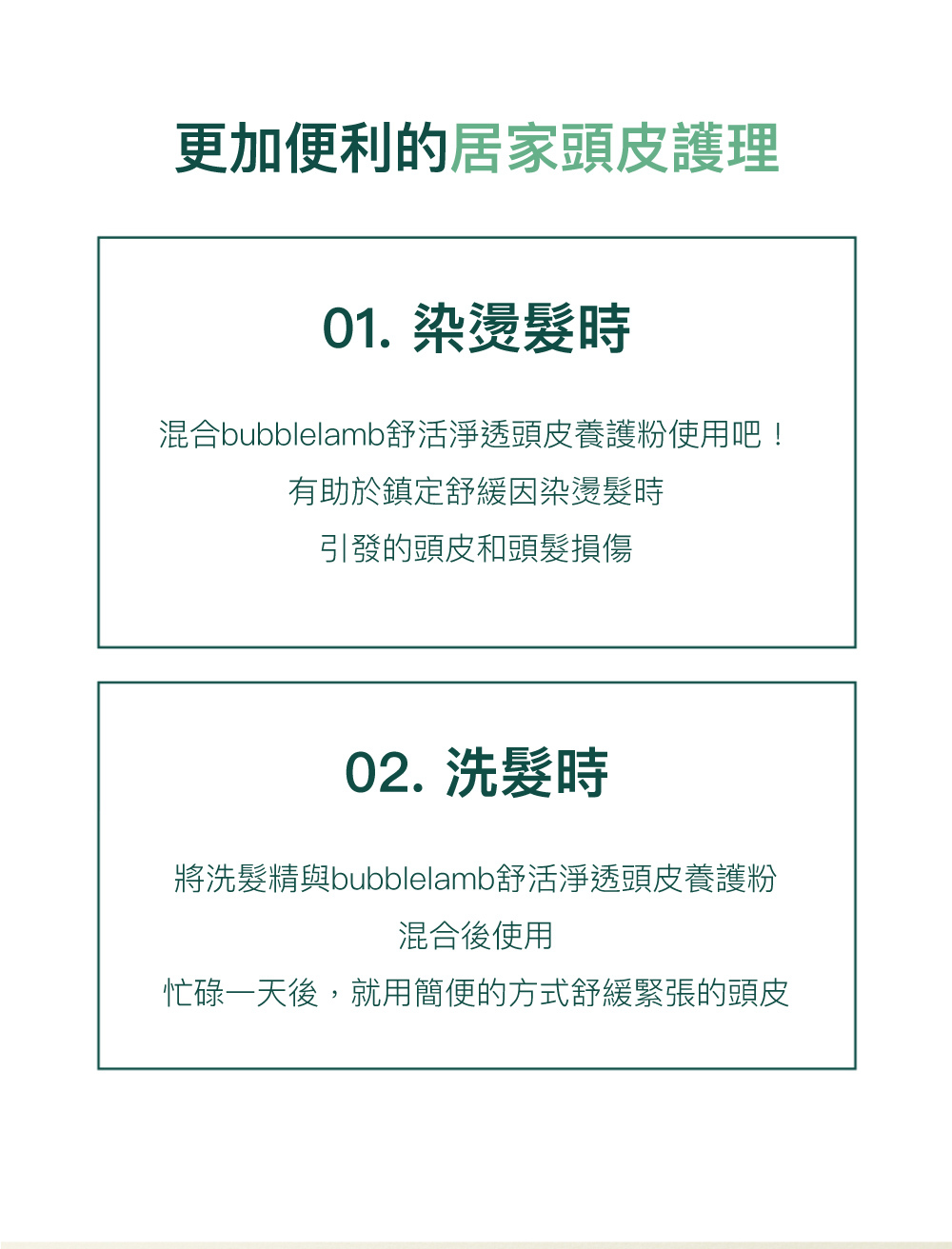 更加便利的居家頭皮護理

01. 染燙髮時

混合bubblelamb舒活淨透頭皮養護粉使用吧！

有助於鎮定舒緩因染燙髮時

引發的頭皮和頭髮損傷

02. 洗髮時

將洗髮精與bubblelamb舒活淨透頭皮養護粉

混合後使用

忙碌一天後，就用簡便的方式舒緩緊張的頭皮